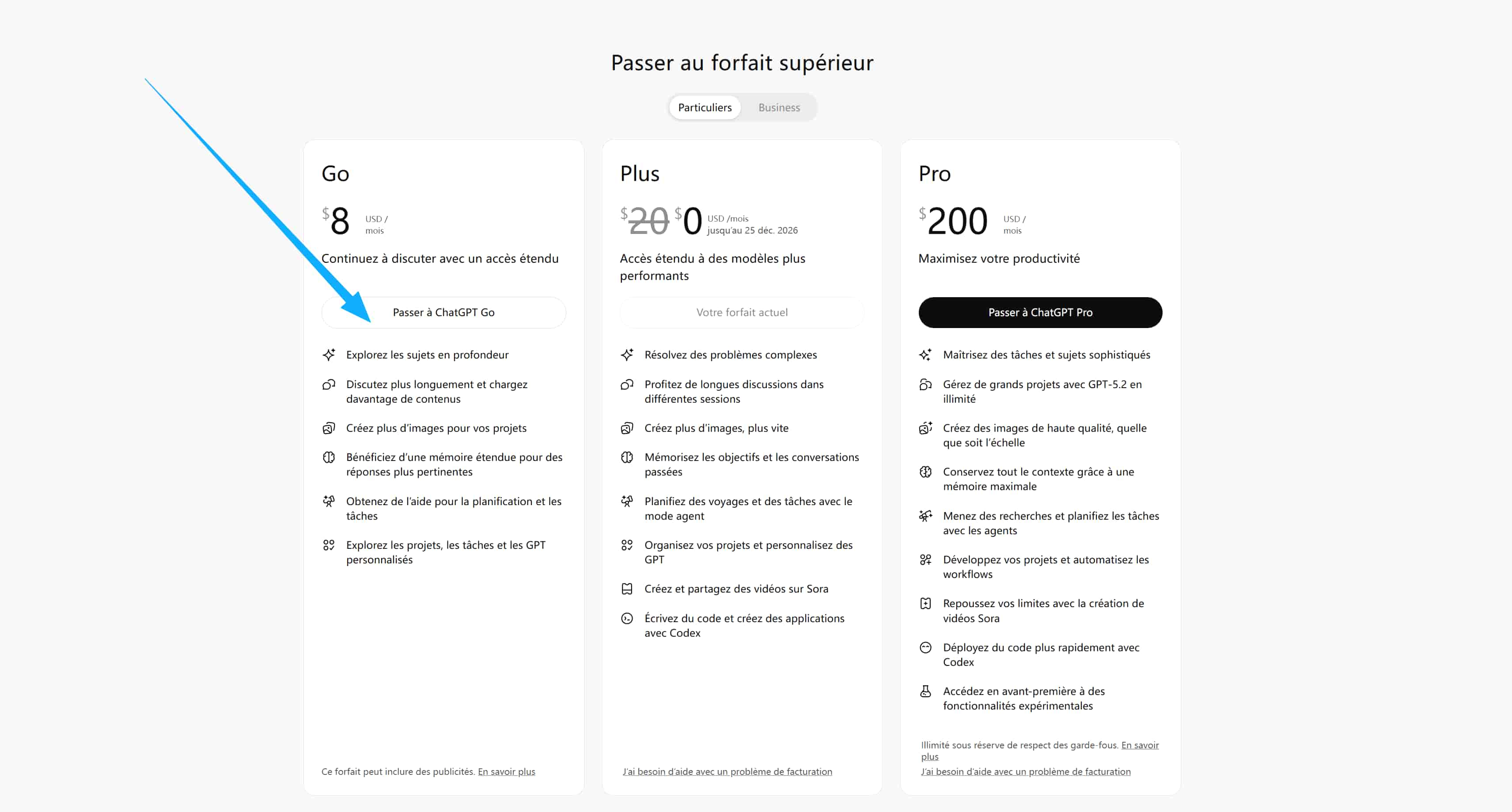 Passer au forfait supérieur

Particuliers Business

Go

$8 USD / mois

Continuez à discuter avec un accès étendu

Passer à ChatGPT Go

Explorez les sujets en profondeur

Discutez plus longuement et chargez davantage de contenus

Créez plus d'images pour vos projets

Bénéficiez d'une mémoire étendue pour des réponses plus pertinentes

Obtenez de l'aide pour la planification et les tâches

Explorez les projets, les tâches et les GPT personnalisés

Ce forfait peut inclure des publicités. En savoir plus

Plus

$20 $0 USD /mois jusqu'au 25 déc. 2026

Accès étendu à des modèles plus performants

Votre forfait actuel

Résolvez des problèmes complexes

Profitez de longues discussions dans différentes sessions

Créez plus d'images, plus vite

Mémorisez les objectifs et les conversations passées

Planifiez des voyages et des tâches avec le mode agent

Organisez vos projets et personnalisez des GPT

Créez et partagez des vidéos sur Sora

Écrivez du code et créez des applications avec Codex

J'ai besoin d'aide avec un problème de facturation

Pro

$200 USD / mois

Maximisez votre productivité

Passer à ChatGPT Pro

Maîtrisez des tâches et sujets sophistiqués

Gérez de grands projets avec GPT-5.2 en illimité

Créez des images de haute qualité, quelle que soit l'échelle

Conservez tout le contexte grâce à une mémoire maximale

Menez des recherches et planifiez les tâches avec les agents

Développez vos projets et automatisez les workflows

Repoussez vos limites avec la création de vidéos Sora

Déployez du code plus rapidement avec Codex

Accédez en avant-première à des fonctionnalités expérimentales

Illimité sous réserve de respect des garde-fous. En savoir plus

J'ai besoin d'aide avec un problème de facturation